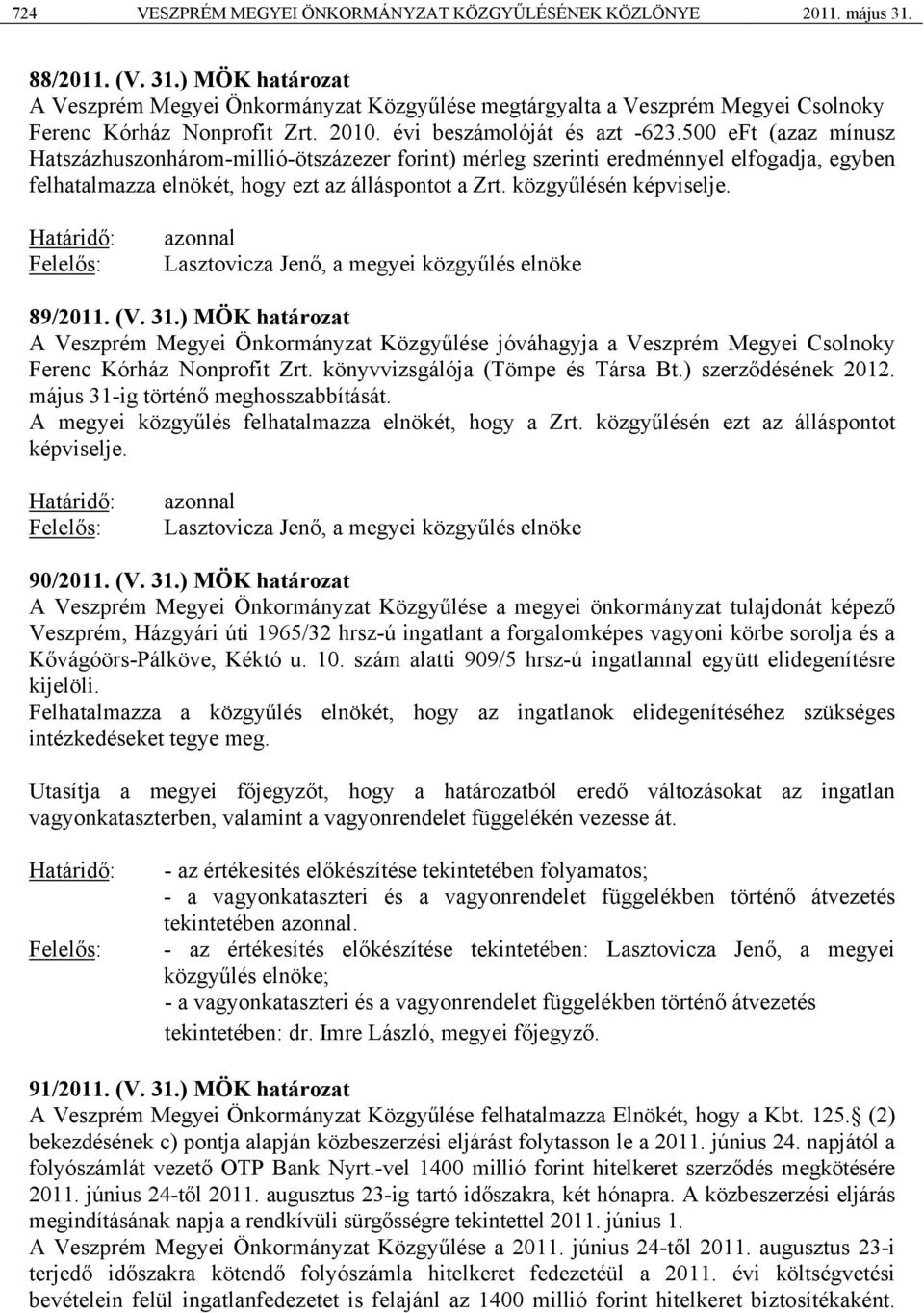 724 VESZPRÉM MEGYEI ÖNKORMÁNYZAT KÖZGYŰLÉSÉNEK KÖZLÖNYE 2011. május 31.

88/2011. (V. 31.) MÖK határozat
A Veszprém Megyei Önkormányzat Közgyűlése megtárgyalta a Veszprém Megyei Csolnoky Ferenc Kórház Nonprofit Zrt. 2010. évi beszámolóját és azt -623.500 eFt (azaz mínusz Hatszázhuszonhárom-millió-ötszázezer forint) mérleg szerinti eredménnyel elfogadja, egyben felhatalmazza elnökét, hogy ezt az álláspontot a Zrt. közgyűlésén képviselje.

Határidő: azonnal
Felelős: Lasztovicza Jenő, a megyei közgyűlés elnöke

89/2011. (V. 31.) MÖK határozat
A Veszprém Megyei Önkormányzat Közgyűlése jóváhagyja a Veszprém Megyei Csolnoky Ferenc Kórház Nonprofit Zrt. könyvvizsgálója (Tömpe és Társa Bt.) szerződésének 2012. május 31-ig történő meghosszabbítását.
A megyei közgyűlés felhatalmazza elnökét, hogy a Zrt. közgyűlésén ezt az álláspontot képviselje.

Határidő: azonnal
Felelős: Lasztovicza Jenő, a megyei közgyűlés elnöke

90/2011. (V. 31.) MÖK határozat
A Veszprém Megyei Önkormányzat Közgyűlése a megyei önkormányzat tulajdonát képező Veszprém, Házgyári úti 1965/32 hrsz-ú ingatlant a forgalomképes vagyoni körbe sorolja és a Kővágóörs-Pálköve, Kéktó u. 10. szám alatti 909/5 hrsz-ú ingatlannal együtt elidegenítésre kijelöli.
Felhatalmazza a közgyűlés elnökét, hogy az ingatlanok elidegenítéséhez szükséges intézkedéseket tegye meg.

Utasítja a megyei főjegyzőt, hogy a határozatból eredő változásokat az ingatlan vagyonkataszterben, valamint a vagyonrendelet függelékén vezesse át.

Határidő: - az értékesítés előkészítése tekintetében folyamatos;
- a vagyonkataszteri és a vagyonrendelet függelékben történő átvezetés tekintetében azonnal.
Felelős: - az értékesítés előkészítése tekintetében: Lasztovicza Jenő, a megyei közgyűlés elnöke;
- a vagyonkataszteri és a vagyonrendelet függelékben történő átvezetés tekintetében: dr. Imre László, megyei főjegyző.

91/2011. (V. 31.) MÖK határozat
A Veszprém Megyei Önkormányzat Közgyűlése felhatalmazza Elnökét, hogy a Kbt. 125. (2) bekezdésének c) pontja alapján közbeszerzési eljárást folytasson le a 2011. június 24. napjától a folyószámlát vezető OTP Bank Nyrt.-vel 1400 millió forint hitelkeret szerződés megkötésére 2011. június 24-től 2011. augusztus 23-ig tartó időszakra, két hónapra. A közbeszerzési eljárás megindításának napja a rendkívüli sürgősségre tekintettel 2011. június 1.
A Veszprém Megyei Önkormányzat Közgyűlése a 2011. június 24-től 2011. augusztus 23-i terjedő időszakra kötendő folyószámla hitelkeret fedezetéül a 2011. évi költségvetési bevételein felül ingatlanfedezetet is felajánl az 1400 millió forint hitelkeret biztosítékaként.